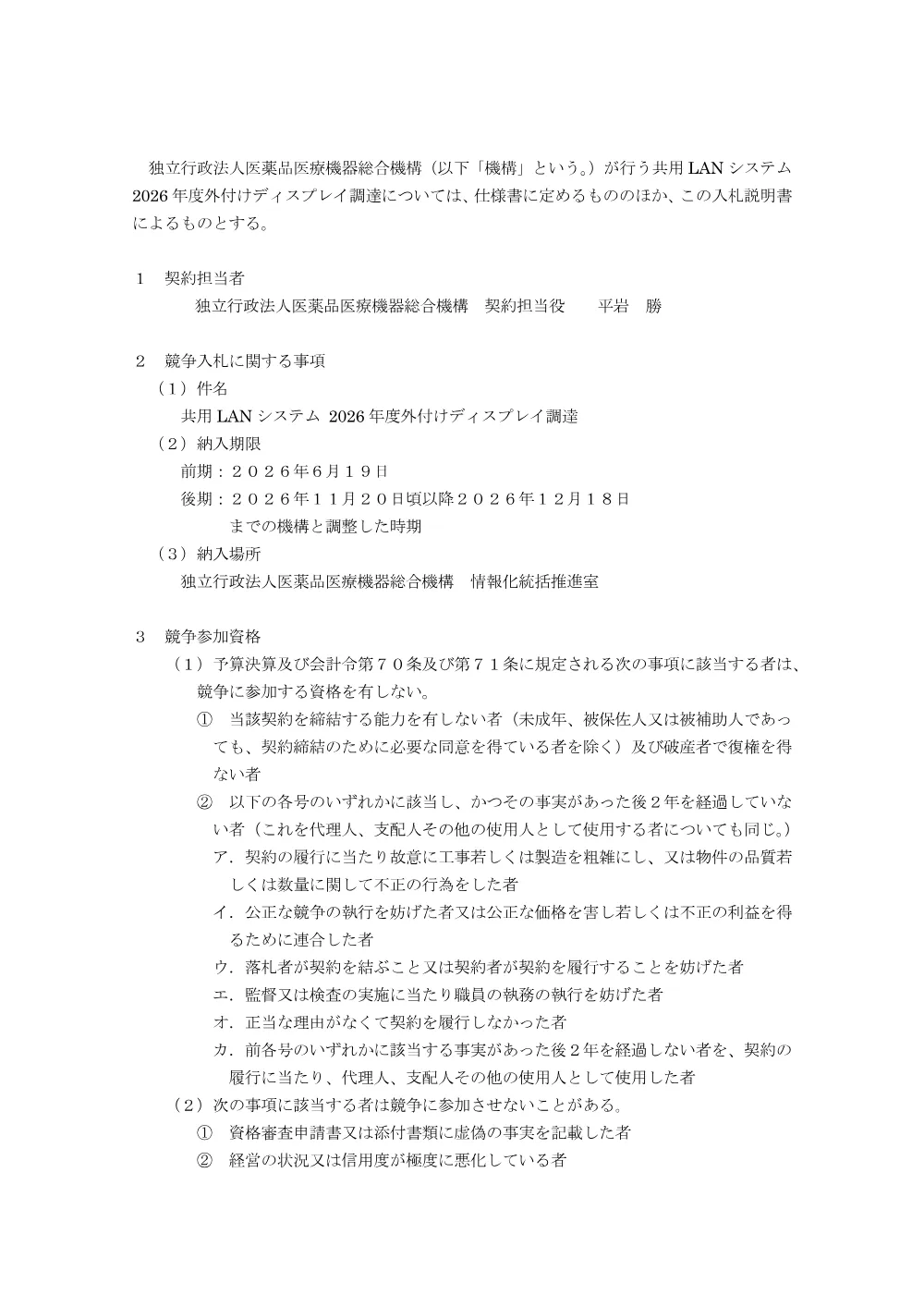 独立行政法人医薬品医療機器総合機構（以下「機構」という。）が行う共用 LAN システム 2026 年度外付けディスプレイ調達については、仕様書に定めるもののほか、この入札説明書によるものとする。

１　契約担当者
独立行政法人医薬品医療機器総合機構　契約担当役　　平岩　勝

２　競争入札に関する事項
（１）件名
共用 LAN システム 2026 年度外付けディスプレイ調達
（２）納入期限
前期：２０２６年６月１９日
後期：２０２６年１１月２０日頃以降２０２６年１２月１８日までの機構と調整した時期
（３）納入場所
独立行政法人医薬品医療機器総合機構　情報化統括推進室

３　競争参加資格
（１）予算決算及び会計令第７０条及び第７１条に規定される次の事項に該当する者は、競争に参加する資格を有しない。
①　当該契約を締結する能力を有しない者（未成年、被保佐人又は被補助人であっても、契約締結のために必要な同意を得ている者を除く）及び破産者で復権を得ない者
②　以下の各号のいずれかに該当し、かつその事実があった後２年を経過していない者（これを代理人、支配人その他の使用人として使用する者についても同じ。）
ア．契約の履行に当たり故意に工事若しくは製造を粗雑にし、又は物件の品質若しくは数量に関して不正の行為をした者
イ．公正な競争の執行を妨げた者又は公正な価格を害し若しくは不正の利益を得るために連合した者
ウ．落札者が契約を結ぶこと又は契約者が契約を履行することを妨げた者
エ．監督又は検査の実施に当たり職員の執務の執行を妨げた者
オ．正当な理由がなくて契約を履行しなかった者
カ．前各号のいずれかに該当する事実があった後２年を経過しない者を、契約の履行に当たり、代理人、支配人その他の使用人として使用した者
（２）次の事項に該当する者は競争に参加させないことがある。
①　資格審査申請書又は添付書類に虚偽の事実を記載した者
②　経営の状況又は信用度が極度に悪化している者